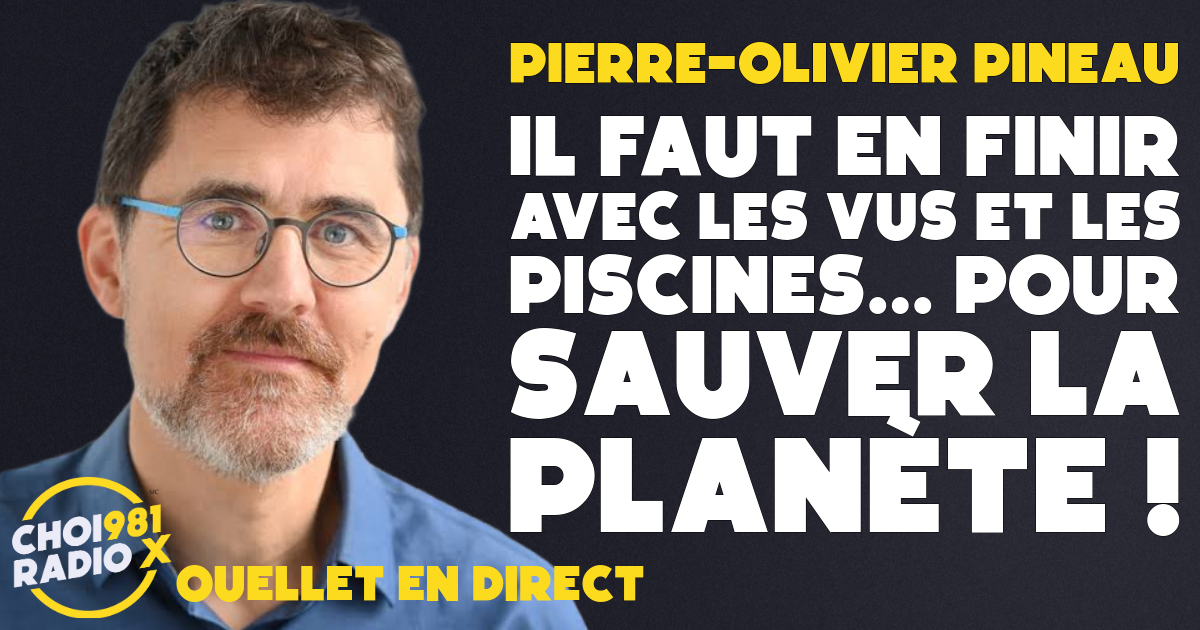 PIERRE-OLIVIER PINEAU

IL FAUT EN FINIR AVEC LES VUS ET LES PISCINES... POUR SAUVER LA PLANÈTE !

CHOI 981 RADIO X

OUELLET EN DIRECT